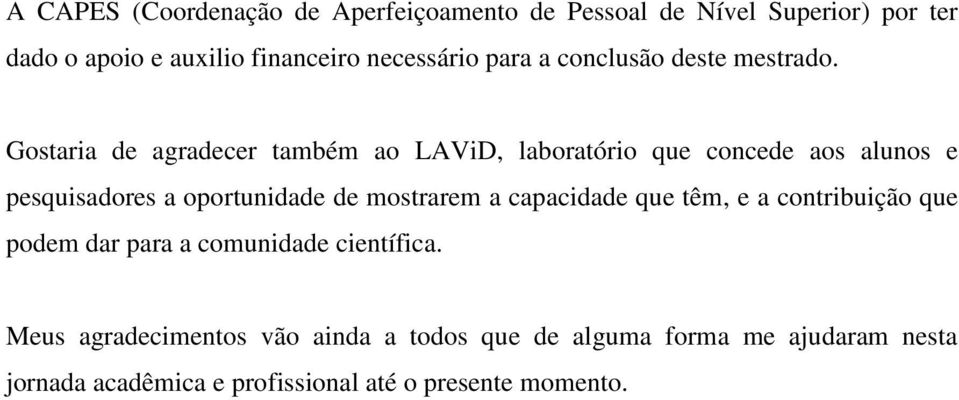 A CAPES (Coordenação de Aperfeiçoamento de Pessoal de Nível Superior) por ter dado o apoio e auxilio financeiro necessário para a conclusão deste mestrado.

Gostaria de agradecer também ao LAViD, laboratório que concede aos alunos e pesquisadores a oportunidade de mostrarem a capacidade que têm, e a contribuição que podem dar para a comunidade científica.

Meus agradecimentos vão ainda a todos que de alguma forma me ajudaram nesta jornada acadêmica e profissional até o presente momento.